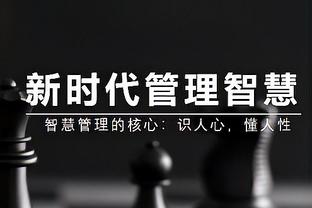 新时代管理智慧

智慧管理的核心：识人心，懂人性